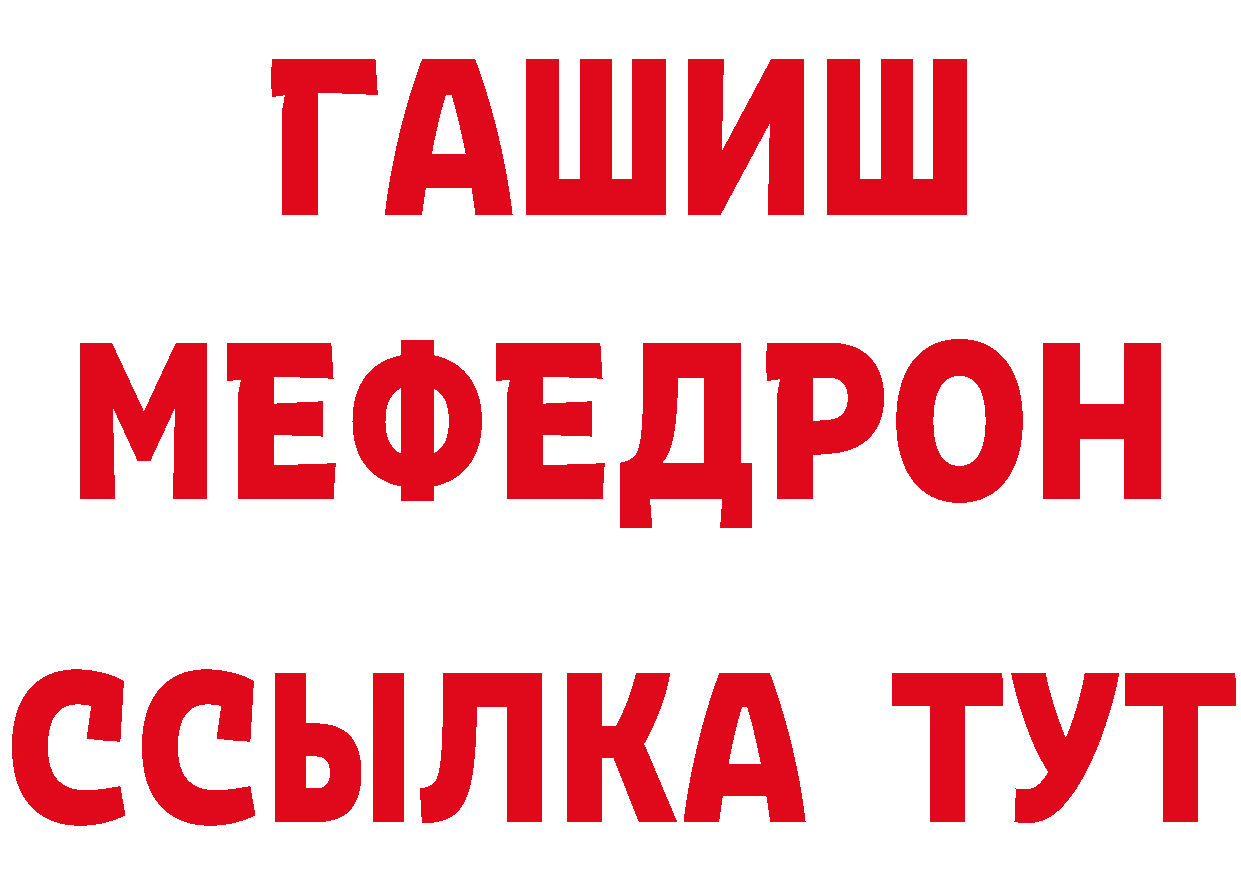 ГАШИШ
МЕФЕДРОН
ССЫЛКА ТУТ